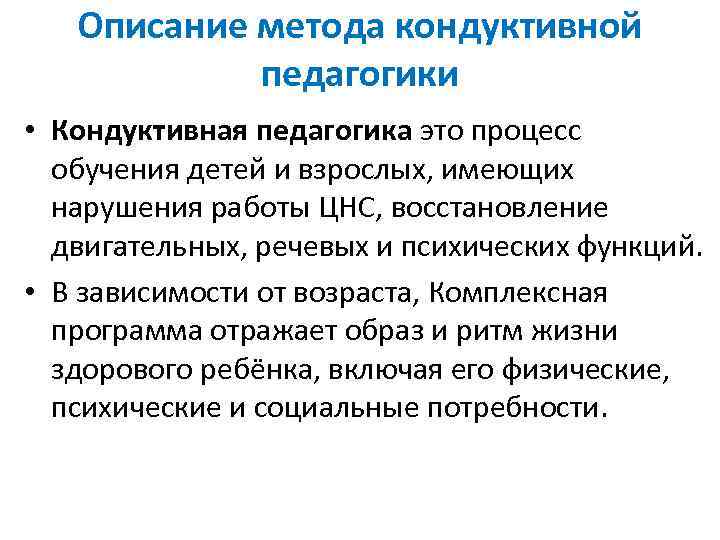 Описание метода кондуктивной педагогики

• Кондуктивная педагогика это процесс обучения детей и взрослых, имеющих нарушения работы ЦНС, восстановление двигательных, речевых и психических функций.

• В зависимости от возраста, Комплексная программа отражает образ и ритм жизни здорового ребёнка, включая его физические, психические и социальные потребности.